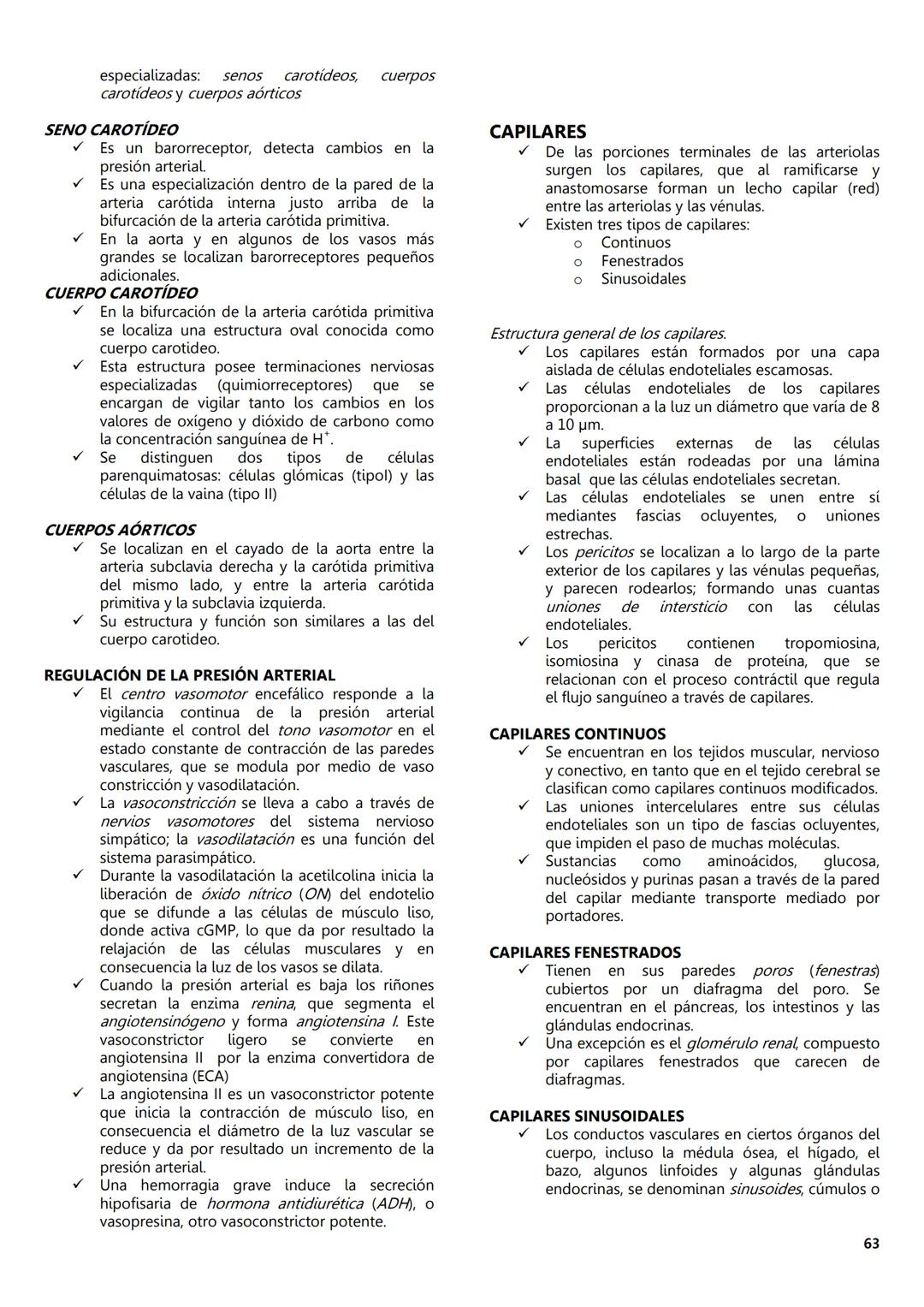 especializadas: senos carotídeos, cuerpos carotídeos y cuerpos aórticos

SENO CAROTÍDEO
✓ Es un barorreceptor, detecta cambios en la presión arterial.
✓ Es una especialización dentro de la pared de la arteria carótida interna justo arriba de la bifurcación de la arteria carótida primitiva.
✓ En la aorta y en algunos de los vasos más grandes se localizan barorreceptores pequeños adicionales.
CUERPO CAROTÍDEO
✓ En la bifurcación de la arteria carótida primitiva se localiza una estructura oval conocida como cuerpo carotideo.
✓ Esta estructura posee terminaciones nerviosas especializadas (quimiorreceptores) que se encargan de vigilar tanto los cambios en los valores de oxígeno y dióxido de carbono como la concentración sanguínea de $H^+$.
✓ Se distinguen dos tipos de células parenquimatosas: células glómicas (tipoI) y las células de la vaina (tipo II)

CUERPOS AÓRTICOS
✓ Se localizan en el cayado de la aorta entre la arteria subclavia derecha y la carótida primitiva del mismo lado, y entre la arteria carótida primitiva y la subclavia izquierda.
✓ Su estructura y función son similares a las del cuerpo carotideo.

REGULACIÓN DE LA PRESIÓN ARTERIAL
✓ El centro vasomotor encefálico responde a la vigilancia continua de la presión arterial mediante el control del tono vasomotor en el estado constante de contracción de las paredes vasculares, que se modula por medio de vaso constricción y vasodilatación.
✓ La vasoconstricción se lleva a cabo a través de nervios vasomotores del sistema nervioso simpático; la vasodilatación es una función del sistema parasimpático.
✓ Durante la vasodilatación la acetilcolina inicia la liberación de óxido nítrico (ON) del endotelio que se difunde a las células de músculo liso, donde activa cGMP, lo que da por resultado la relajación de las células musculares y en consecuencia la luz de los vasos se dilata.
✓ Cuando la presión arterial es baja los riñones secretan la enzima renina, que segmenta el angiotensinógeno y forma angiotensina I. Este vasoconstrictor ligero se convierte en angiotensina II por la enzima convertidora de angiotensina (ECA)
✓ La angiotensina II es un vasoconstrictor potente que inicia la contracción de músculo liso, en consecuencia el diámetro de la luz vascular se reduce y da por resultado un incremento de la presión arterial.
✓ Una hemorragia grave induce la secreción hipofisaria de hormona antidiurética (ADH), o vasopresina, otro vasoconstrictor potente.

CAPILARES
✓ De las porciones terminales de las arteriolas surgen los capilares, que al ramificarse y anastomosarse forman un lecho capilar (red) entre las arteriolas y las vénulas.
✓ Existen tres tipos de capilares:
o Continuos
o Fenestrados
o Sinusoidales

Estructura general de los capilares.
✓ Los capilares están formados por una capa aislada de células endoteliales escamosas.
✓ Las células endoteliales de los capilares proporcionan a la luz un diámetro que varía de 8 a 10 µm.
✓ La superficies externas de las células endoteliales están rodeadas por una lámina basal que las células endoteliales secretan.
✓ Las células endoteliales se unen entre sí mediantes fascias ocluyentes, o uniones estrechas.
✓ Los pericitos se localizan a lo largo de la parte exterior de los capilares y las vénulas pequeñas, y parecen rodearlos; formando unas cuantas uniones de intersticio con las células endoteliales.
✓ Los pericitos contienen tropomiosina, isomiosina y cinasa de proteína, que se relacionan con el proceso contráctil que regula el flujo sanguíneo a través de capilares.

CAPILARES CONTINUOS
✓ Se encuentran en los tejidos muscular, nervioso y conectivo, en tanto que en el tejido cerebral se clasifican como capilares continuos modificados.
✓ Las uniones intercelulares entre sus células endoteliales son un tipo de fascias ocluyentes, que impiden el paso de muchas moléculas.
✓ Sustancias como aminoácidos, glucosa, nucleósidos y purinas pasan a través de la pared del capilar mediante transporte mediado por portadores.

CAPILARES FENESTRADOS
✓ Tienen en sus paredes poros (fenestras) cubiertos por un diafragma del poro. Se encuentran en el páncreas, los intestinos y las glándulas endocrinas.
✓ Una excepción es el glomérulo renal, compuesto por capilares fenestrados que carecen de diafragmas.

CAPILARES SINUSOIDALES
✓ Los conductos vasculares en ciertos órganos del cuerpo, incluso la médula ósea, el hígado, el bazo, algunos linfoides y algunas glándulas endocrinas, se denominan sinusoides, cúmulos o

63